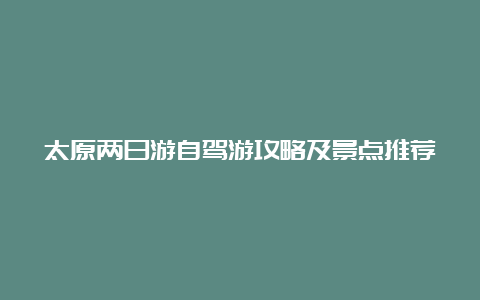 太原两日游自驾游攻略及景点推荐